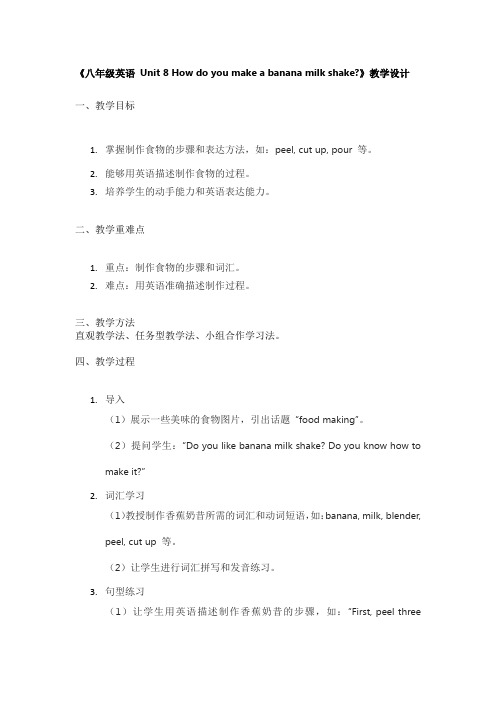 《八年级英语 Unit 8 How do you make a banana milk shake?》教学设计

一、教学目标

1. 掌握制作食物的步骤和表达方法，如：peel, cut up, pour 等。
2. 能够用英语描述制作食物的过程。
3. 培养学生的动手能力和英语表达能力。

二、教学重难点

1. 重点：制作食物的步骤和词汇。
2. 难点：用英语准确描述制作过程。

三、教学方法
直观教学法、任务型教学法、小组合作学习法。

四、教学过程

1. 导入
（1）展示一些美味的食物图片，引出话题 "food making"。
（2）提问学生："Do you like banana milk shake? Do you know how to make it?"
2. 词汇学习
（1）教授制作香蕉奶昔所需的词汇和动词短语，如：banana, milk, blender, peel, cut up 等。
（2）让学生进行词汇拼写和发音练习。
3. 句型练习
（1）让学生用英语描述制作香蕉奶昔的步骤，如："First, peel three